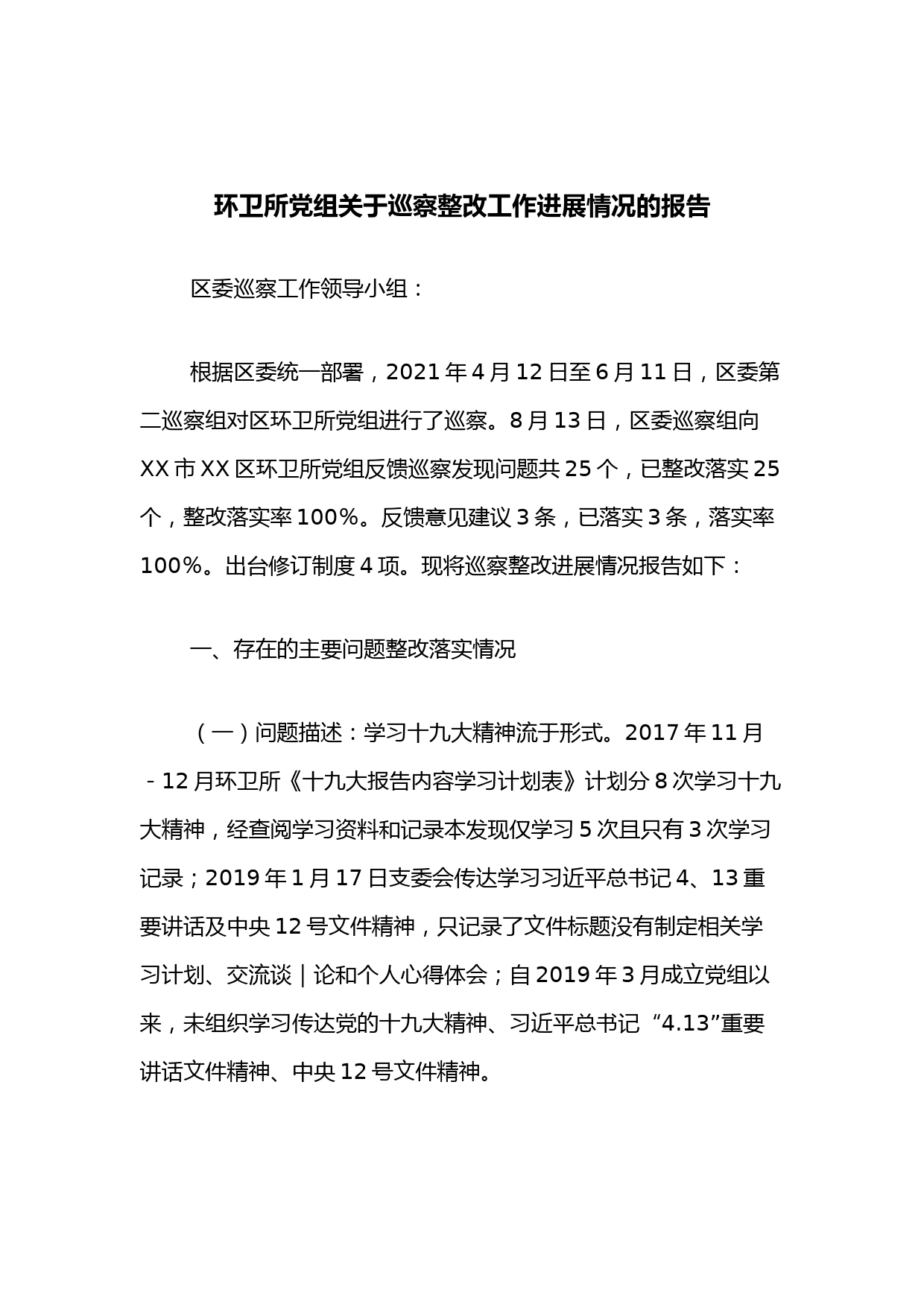 环卫所党组关于巡察整改工作进展情况的报告

区委巡察工作领导小组：

根据区委统一部署，2021年4月12日至6月11日，区委第二巡察组对区环卫所党组进行了巡察。8月13日，区委巡察组向XX市XX区环卫所党组反馈巡察发现问题共25个，已整改落实25个，整改落实率100%。反馈意见建议3条，已落实3条，落实率100%。出台修订制度4项。现将巡察整改进展情况报告如下：

一、存在的主要问题整改落实情况

（一）问题描述：学习十九大精神流于形式。2017年11月-12月环卫所《十九大报告内容学习计划表》计划分8次学习十九大精神，经查阅学习资料和记录本发现仅学习5次且只有3次学习记录；2019年1月17日支委会传达学习习近平总书记4、13重要讲话及中央12号文件精神，只记录了文件标题没有制定相关学习计划、交流谈｜论和个人心得体会；自2019年3月成立党组以来，未组织学习传达党的十九大精神、习近平总书记“4.13”重要讲话文件精神、中央12号文件精神。